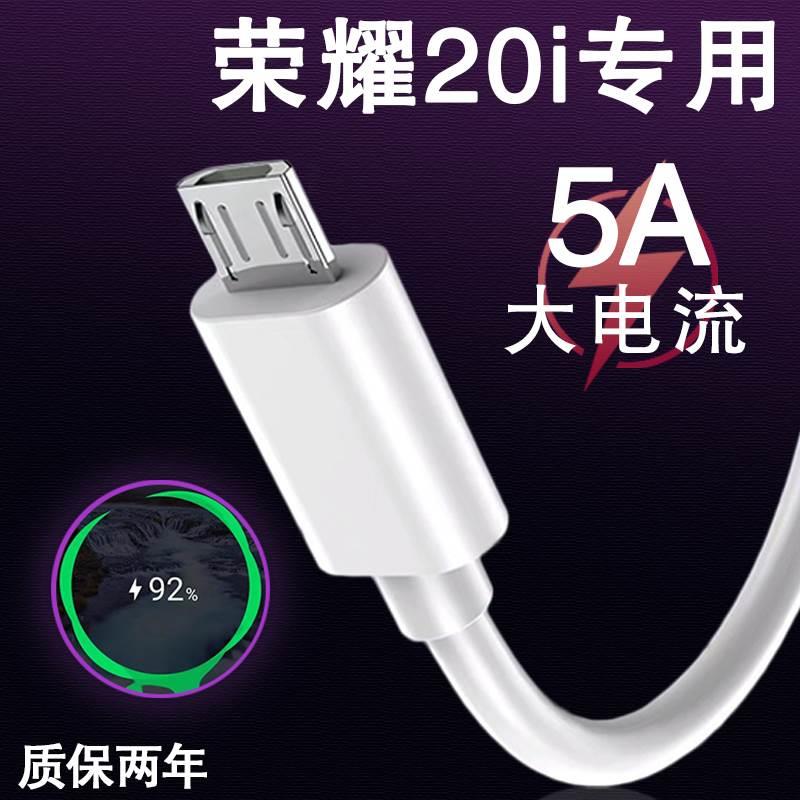 荣耀20i专用

5A
大电流

92%

质保两年